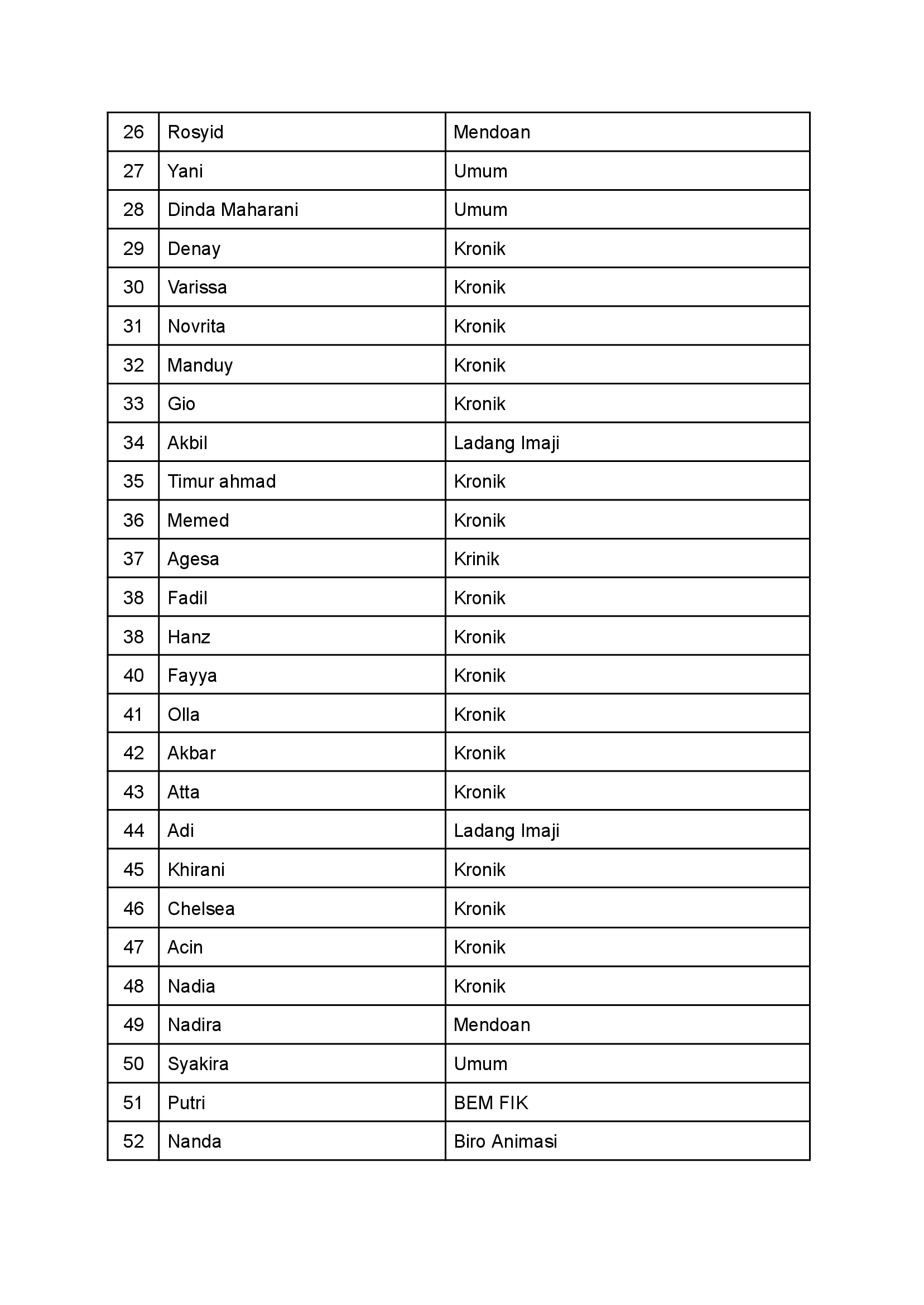 | 26 | Rosyid | Mendoan |
|---|---|---|
| 27 | Yani | Umum |
| 28 | Dinda Maharani | Umum |
| 29 | Denay | Kronik |
| 30 | Varissa | Kronik |
| 31 | Novrita | Kronik |
| 32 | Manduy | Kronik |
| 33 | Gio | Kronik |
| 34 | Akbil | Ladang Imaji |
| 35 | Timur ahmad | Kronik |
| 36 | Memed | Kronik |
| 37 | Agesa | Krinik |
| 38 | Fadil | Kronik |
| 38 | Hanz | Kronik |
| 40 | Fayya | Kronik |
| 41 | Olla | Kronik |
| 42 | Akbar | Kronik |
| 43 | Atta | Kronik |
| 44 | Adi | Ladang Imaji |
| 45 | Khirani | Kronik |
| 46 | Chelsea | Kronik |
| 47 | Acin | Kronik |
| 48 | Nadia | Kronik |
| 49 | Nadira | Mendoan |
| 50 | Syakira | Umum |
| 51 | Putri | BEM FIK |
| 52 | Nanda | Biro Animasi |